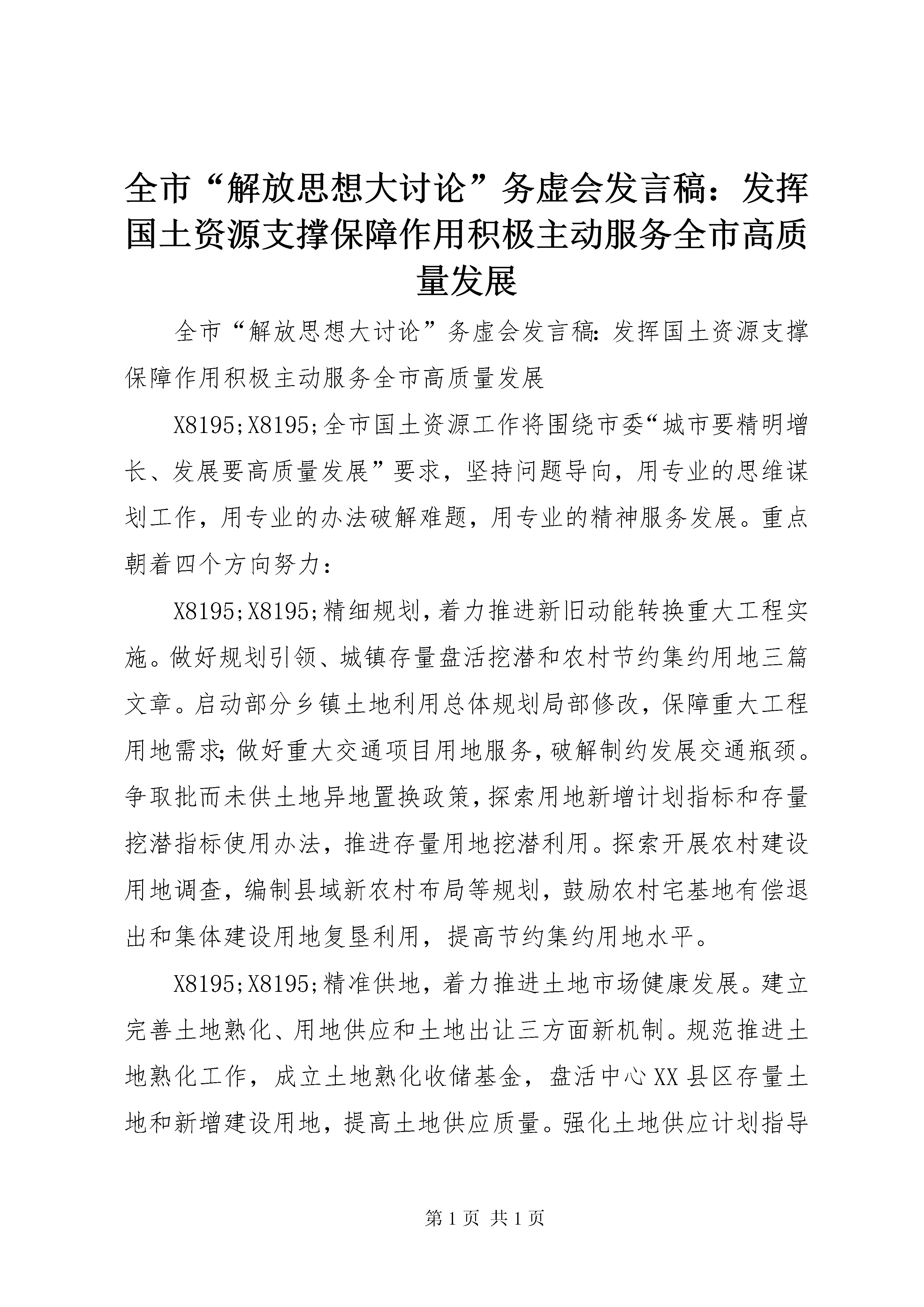 全市“解放思想大讨论”务虚会发言稿：发挥国土资源支撑保障作用积极主动服务全市高质量发展

全市“解放思想大讨论”务虚会发言稿：发挥国土资源支撑保障作用积极主动服务全市高质量发展

X8195;X8195;全市国土资源工作将围绕市委“城市要精明增长、发展要高质量发展”要求，坚持问题导向，用专业的思维谋划工作，用专业的办法破解难题，用专业的精神服务发展。重点朝着四个方向努力：

X8195;X8195;精细规划，着力推进新旧动能转换重大工程实施。做好规划引领、城镇存量盘活挖潜和农村节约集约用地三篇文章。启动部分乡镇土地利用总体规划局部修改，保障重大工程用地需求；做好重大交通项目用地服务，破解制约发展交通瓶颈。争取批而未供土地异地置换政策，探索用地新增计划指标和存量挖潜指标使用办法，推进存量用地挖潜利用。探索开展农村建设用地调查，编制县域新农村布局等规划，鼓励农村宅基地有偿退出和集体建设用地复垦利用，提高节约集约用地水平。

X8195;X8195;精准供地，着力推进土地市场健康发展。建立完善土地熟化、用地供应和土地出让三方面新机制。规范推进土地熟化工作，成立土地熟化收储基金，盘活中心XX县区存量土地和新增建设用地，提高土地供应质量。强化土地供应计划指导

第1页 共1页